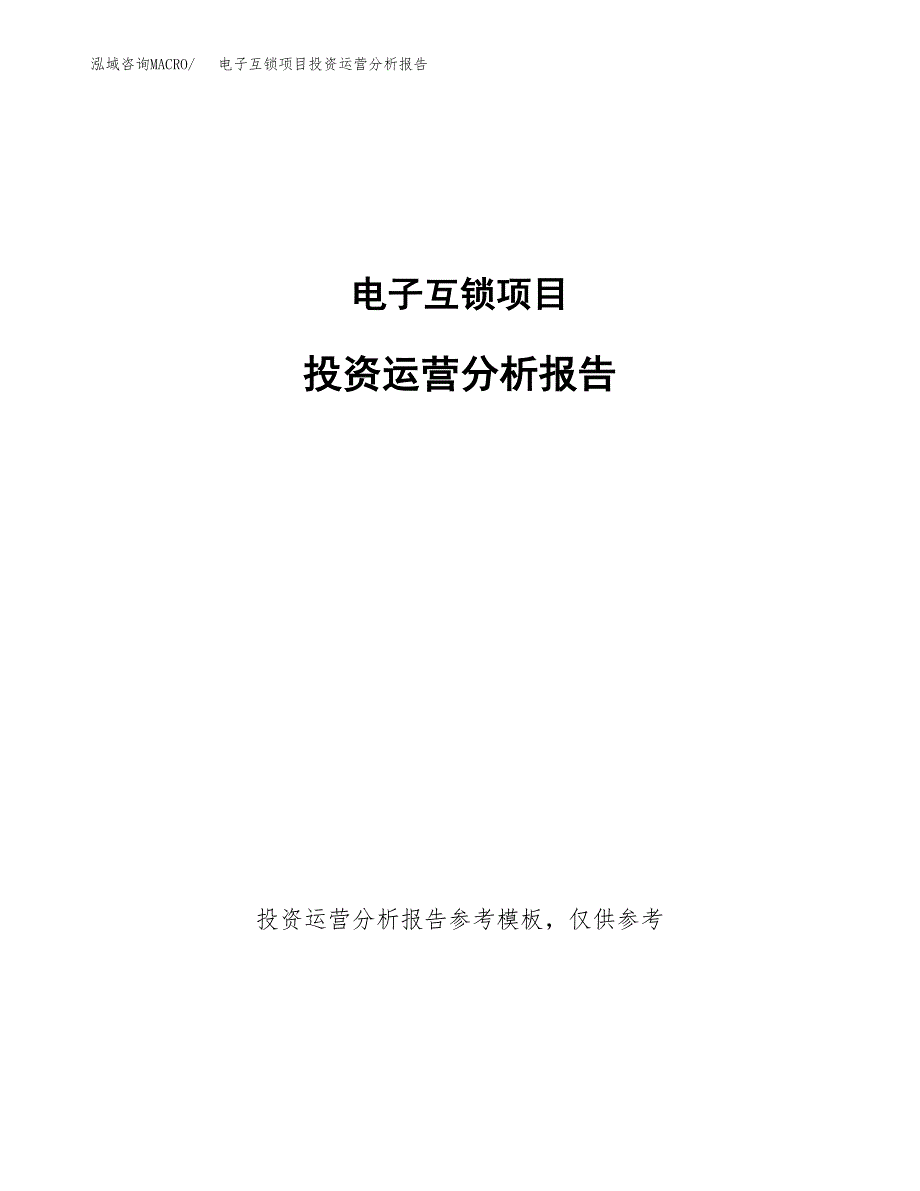 泓域咨询MACRO/ 电子互锁项目投资运营分析报告

电子互锁项目

投资运营分析报告

投资运营分析报告参考模板，仅供参考